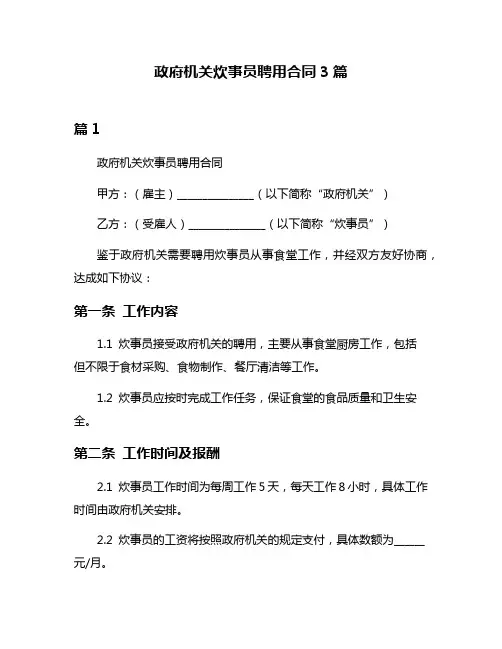 政府机关炊事员聘用合同 3 篇

篇 1

政府机关炊事员聘用合同

甲方：（雇主）______________（以下简称“政府机关”）

乙方：（受雇人）______________（以下简称“炊事员”）

鉴于政府机关需要聘用炊事员从事食堂工作，并经双方友好协商，达成如下协议：

第一条 工作内容

1.1 炊事员接受政府机关的聘用，主要从事食堂厨房工作，包括但不限于食材采购、食物制作、餐厅清洁等工作。

1.2 炊事员应按时完成工作任务，保证食堂的食品质量和卫生安全。

第二条 工作时间及报酬

2.1 炊事员工作时间为每周工作 5 天，每天工作 8 小时，具体工作时间由政府机关安排。

2.2 炊事员的工资将按照政府机关的规定支付，具体数额为______元/月。